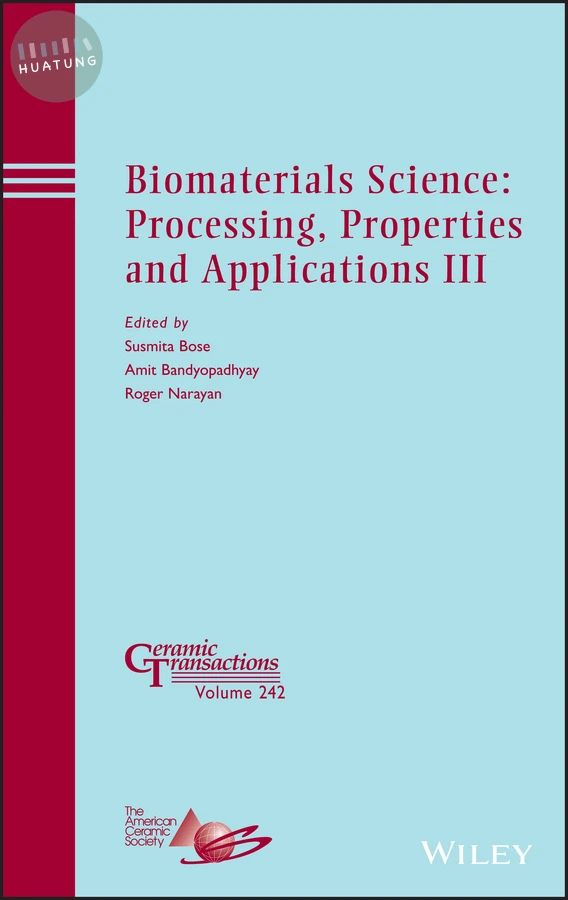 HUATUNG

Biomaterials Science: Processing, Properties and Applications III

Edited by
Susmita Bose
Amit Bandyopadhyay
Roger Narayan

Ceramic Transactions
Volume 242

The American Ceramic Society

WILEY